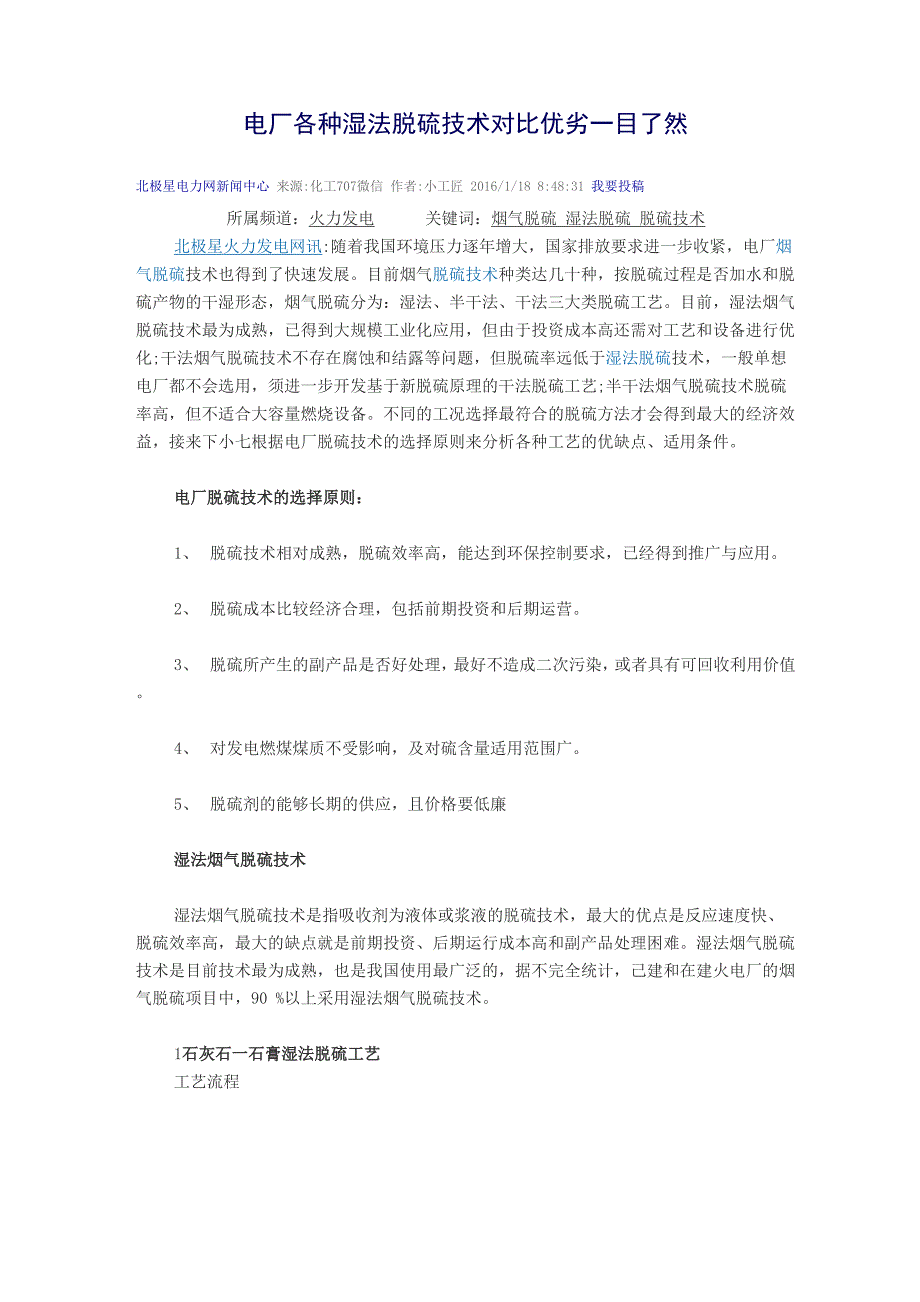 电厂各种湿法脱硫技术对比优劣一目了然

北极星电力网新闻中心 来源:化工707微信 作者:小工匠 2016/1/18 8:48:31 我要投稿

所属频道：火力发电 关键词：烟气脱硫 湿法脱硫 脱硫技术

北极星火力发电网讯:随着我国环境压力逐年增大，国家排放要求进一步收紧，电厂烟气脱硫技术也得到了快速发展。目前烟气脱硫技术种类达几十种，按脱硫过程是否加水和脱硫产物的干湿形态，烟气脱硫分为：湿法、半干法、干法三大类脱硫工艺。目前，湿法烟气脱硫技术最为成熟，已得到大规模工业化应用，但由于投资成本高还需对工艺和设备进行优化;干法烟气脱硫技术不存在腐蚀和结露等问题，但脱硫率远低于湿法脱硫技术，一般单想电厂都不会选用，须进一步开发基于新脱硫原理的干法脱硫工艺;半干法烟气脱硫技术脱硫率高，但不适合大容量燃烧设备。不同的工况选择最符合的脱硫方法才会得到最大的经济效益，接来下小七根据电厂脱硫技术的选择原则来分析各种工艺的优缺点、适用条件。

电厂脱硫技术的选择原则：

1、 脱硫技术相对成熟，脱硫效率高，能达到环保控制要求，已经得到推广与应用。

2、 脱硫成本比较经济合理，包括前期投资和后期运营。

3、 脱硫所产生的副产品是否好处理，最好不造成二次污染，或者具有可回收利用价值。

4、 对发电燃煤煤质不受影响，及对硫含量适用范围广。

5、 脱硫剂的能够长期的供应，且价格要低廉

湿法烟气脱硫技术

湿法烟气脱硫技术是指吸收剂为液体或浆液的脱硫技术，最大的优点是反应速度快、脱硫效率高，最大的缺点就是前期投资、后期运行成本高和副产品处理困难。湿法烟气脱硫技术是目前技术最为成熟，也是我国使用最广泛的，据不完全统计，已建和在建火电厂的烟气脱硫项目中，90 %以上采用湿法烟气脱硫技术。

1石灰石一石膏湿法脱硫工艺
工艺流程